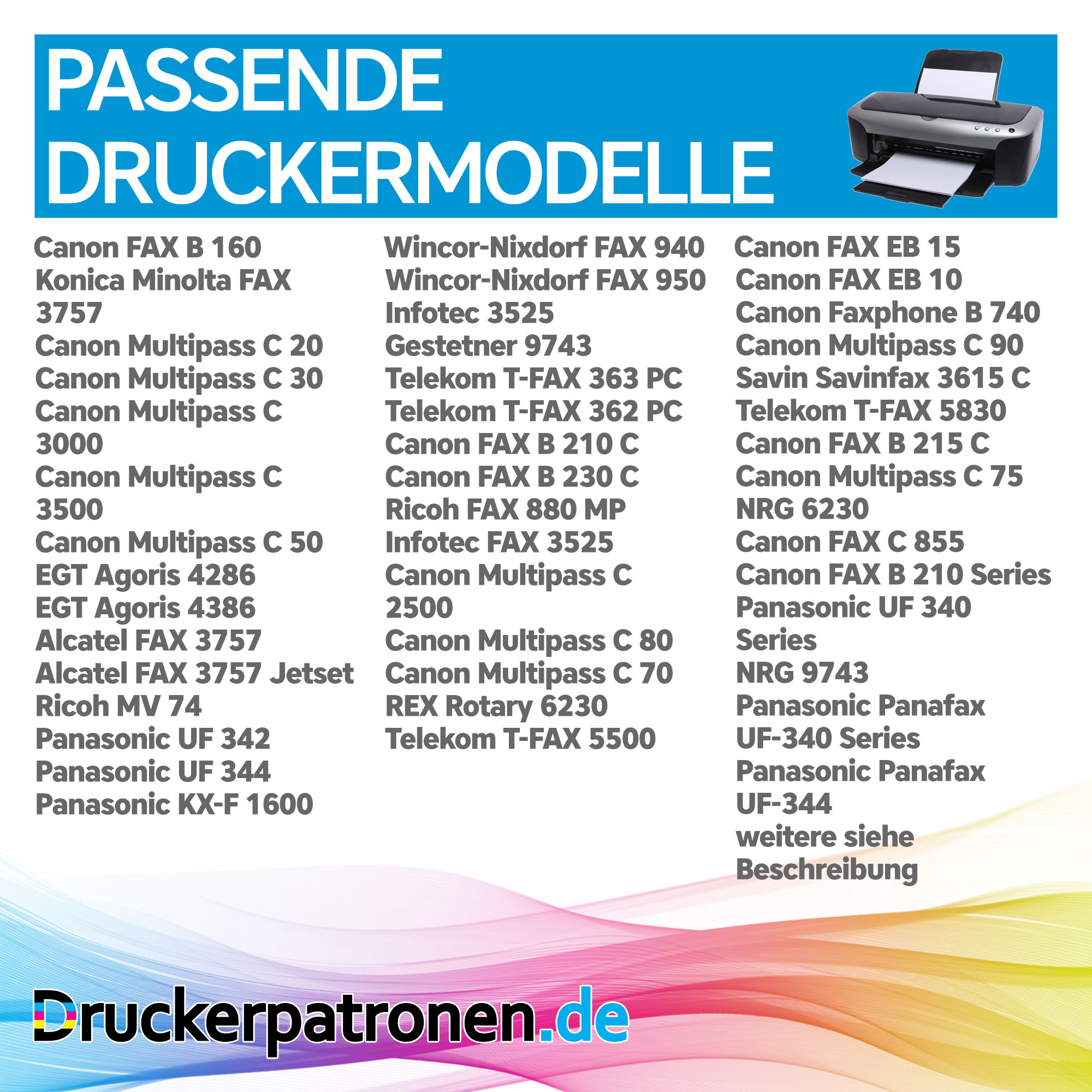 PASSENDE DRUCKERMODELLE

Canon FAX B 160
Konica Minolta FAX 3757
Canon Multipass C 20
Canon Multipass C 30
Canon Multipass C 3000
Canon Multipass C 3500
Canon Multipass C 50
EGT Agoris 4286
EGT Agoris 4386
Alcatel FAX 3757
Alcatel FAX 3757 Jetset
Ricoh MV 74
Panasonic UF 342
Panasonic UF 344
Panasonic KX-F 1600

Wincor-Nixdorf FAX 940
Wincor-Nixdorf FAX 950
Infotec 3525
Gestetner 9743
Telekom T-FAX 363 PC
Telekom T-FAX 362 PC
Canon FAX B 210 C
Canon FAX B 230 C
Ricoh FAX 880 MP
Infotec FAX 3525
Canon Multipass C 2500
Canon Multipass C 80
Canon Multipass C 70
REX Rotary 6230
Telekom T-FAX 5500

Canon FAX EB 15
Canon FAX EB 10
Canon Faxphone B 740
Canon Multipass C 90
Savin Savinfax 3615 C
Telekom T-FAX 5830
Canon FAX B 215 C
Canon Multipass C 75
NRG 6230
Canon FAX C 855
Canon FAX B 210 Series
Panasonic UF 340 Series
NRG 9743
Panasonic Panafax UF-340 Series
Panasonic Panafax UF-344
weitere siehe Beschreibung

Druckerpatronen.de